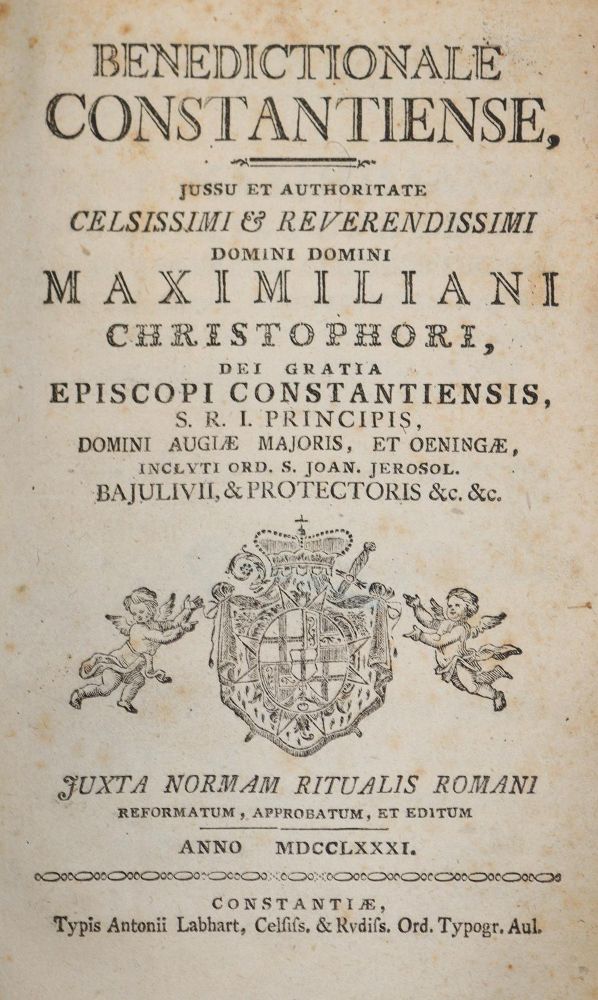 BENEDICTIONALE CONSTANTIENSE,

JUSSU ET AUTHORITATE
CELSISSIMI & REVERENDISSIMI
DOMINI DOMINI
MAXIMILIANI
CHRISTOPHORI,
DEI GRATIA
EPISCOPI CONSTANTIENSIS,
S. R. I. PRINCIPIS,
DOMINI AUGIÆ MAJORIS, ET OENINGÆ,
INCLYTI ORD. S. JOAN. JEROSOL.
BAJULIVII, & PROTECTORIS &c. &c.

JUXTA NORMAM RITUALIS ROMANI
REFORMATUM, APPROBATUM, ET EDITUM
ANNO MDCCLXXXI.

CONSTANTIÆ,
Typis Antonii Labhart, Celsiss. & Rvdiss. Ord. Typogr. Aul.